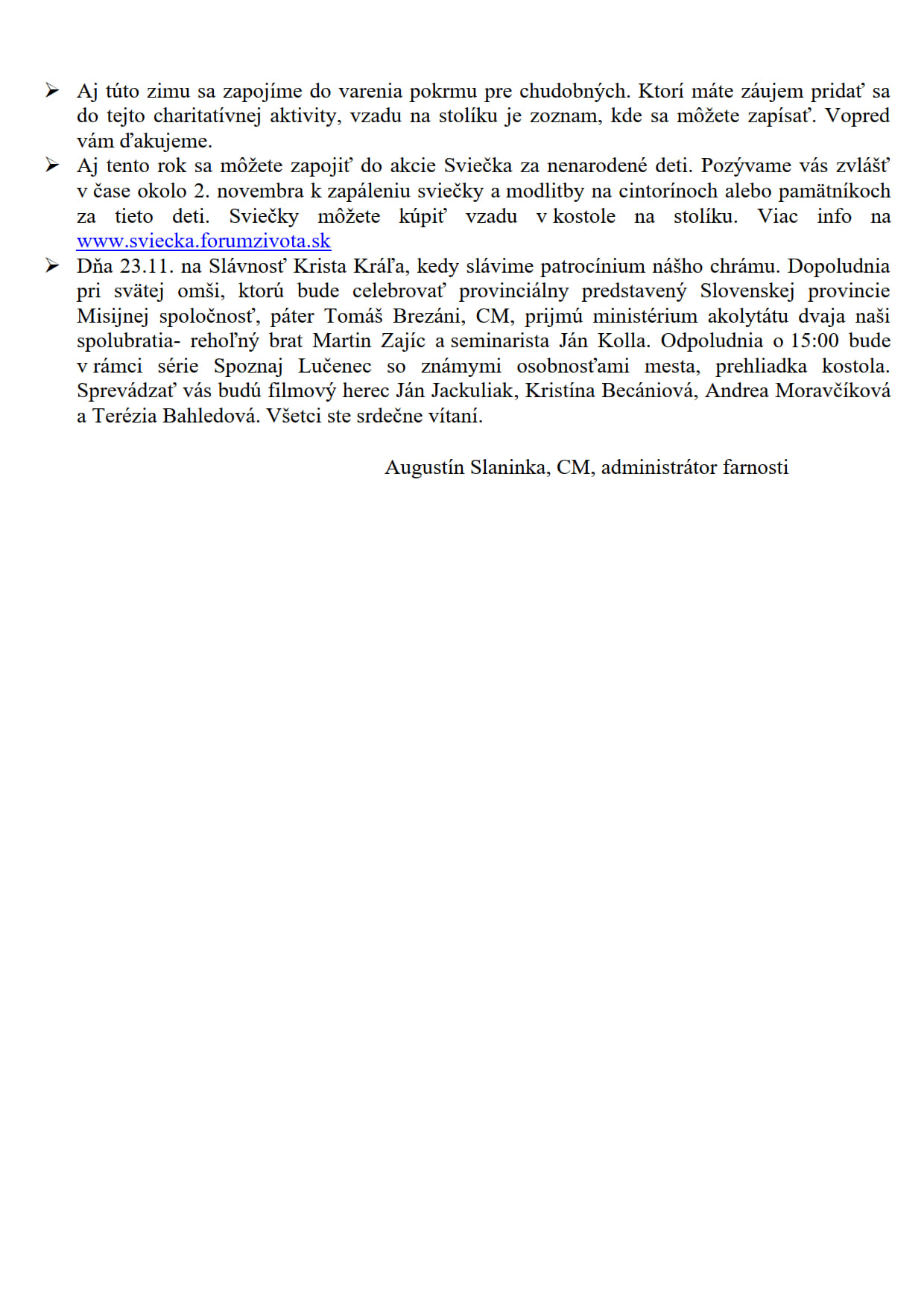 ➢ Aj túto zimu sa zapojíme do varenia pokrmu pre chudobných. Ktorí máte záujem pridať sa do tejto charitatívnej aktivity, vzadu na stolíku je zoznam, kde sa môžete zapísať. Vopred vám ďakujeme.

➢ Aj tento rok sa môžete zapojiť do akcie Sviečka za nenarodené deti. Pozývame vás zvlášť v čase okolo 2. novembra k zapáleniu sviečky a modlitby na cintorínoch alebo pamätníkoch za tieto deti. Sviečky môžete kúpiť vzadu v kostole na stolíku. Viac info na www.sviecka.forumzivota.sk

➢ Dňa 23.11. na Slávnosť Krista Kráľa, kedy slávime patrocínium nášho chrámu. Dopoludnia pri svätej omši, ktorú bude celebrovať provinciálny predstavený Slovenskej provincie Misijnej spoločnosť, páter Tomáš Brezáni, CM, prijmú ministérium akolytátu dvaja naši spolubratia- rehoľný brat Martin Zajíc a seminarista Ján Kolla. Odpoludnia o 15:00 bude v rámci série Spoznaj Lučenec so známymi osobnosťami mesta, prehliadka kostola. Sprevádzať vás budú filmový herec Ján Jackuliak, Kristína Becániová, Andrea Moravčíková a Terézia Bahledová. Všetci ste srdečne vítaní.

Augustín Slaninka, CM, administrátor farnosti